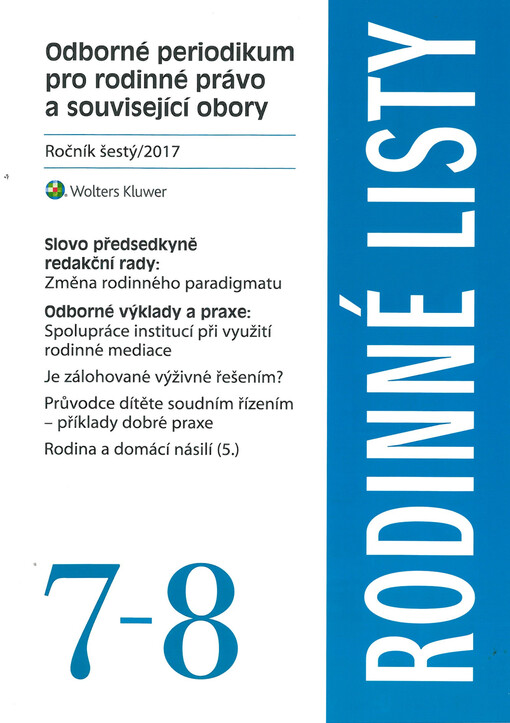 Odborné periodikum pro rodinné právo a související obory

Ročník šestý/2017

Wolters Kluwer

Slovo předsedkyně redakční rady:
Změna rodinného paradigmatu

Odborné výklady a praxe:
Spolupráce institucí při využití rodinné mediace

Je zálohované výživné řešením?

Průvodce dítěte soudním řízením – příklady dobré praxe

Rodina a domácí násilí (5.)

7-8

RODINNÉ LISTY